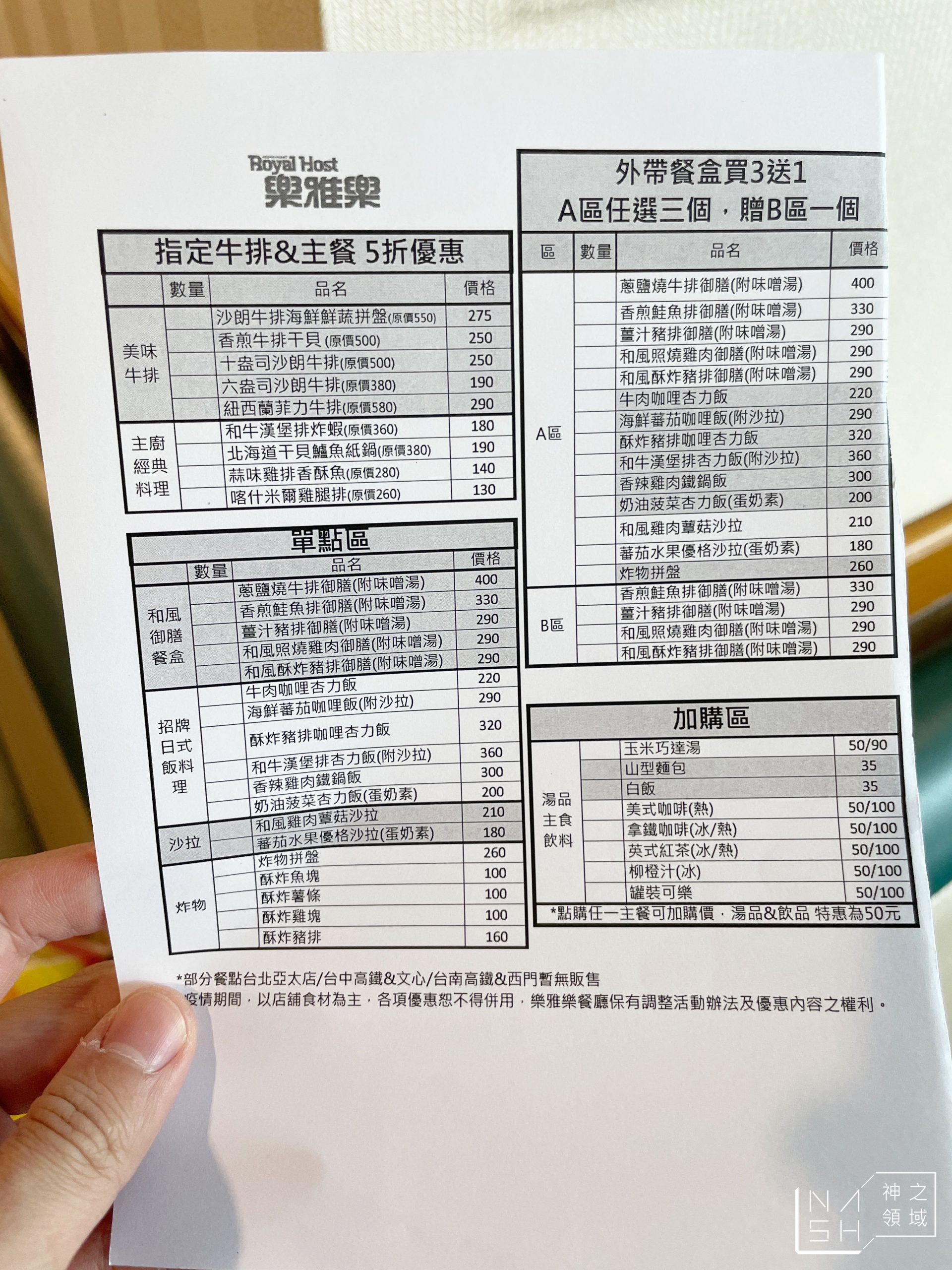 Royal Host
樂雅樂

指定牛排&主餐 5折優惠

| | 數量 | 品名 | 價格 |
|---|---|---|---|
| 美味牛排 | | 沙朗牛排海鮮鮮蔬拼盤(原價550) | 275 |
| | | 香煎牛排干貝 (原價500) | 250 |
| | | 十盎司沙朗牛排(原價500) | 250 |
| | | 六盎司沙朗牛排(原價380) | 190 |
| | | 紐西蘭菲力牛排(原價580) | 290 |
| 主廚經典料理 | | 和牛漢堡排炸蝦(原價360) | 180 |
| | | 北海道干貝鱸魚紙鍋(原價380) | 190 |
| | | 蒜味雞排香酥魚(原價280) | 140 |
| | | 喀什米爾雞腿排(原價260) | 130 |

單點區

| | 數量 | 品名 | 價格 |
|---|---|---|---|
| 和風御膳餐盒 | | 蔥鹽燒牛排御膳(附味噌湯) | 400 |
| | | 香煎鮭魚排御膳(附味噌湯) | 330 |
| | | 薑汁豬排御膳(附味噌湯) | 290 |
| | | 和風照燒雞肉御膳(附味噌湯) | 290 |
| | | 和風酥炸豬排御膳(附味噌湯) | 290 |
| 招牌日式飯料理 | | 牛肉咖哩杏力飯 | 220 |
| | | 海鮮蕃茄咖哩飯(附沙拉) | 290 |
| | | 酥炸豬排咖哩杏力飯 | 320 |
| | | 和牛漢堡排杏力飯(附沙拉) | 360 |
| | | 香辣雞肉鐵鍋飯 | 300 |
| | | 奶油菠菜杏力飯(蛋奶素) | 200 |
| 沙拉 | | 和風雞肉蕈菇沙拉 | 210 |
| | | 蕃茄水果優格沙拉(蛋奶素) | 180 |
| 炸物 | | 炸物拼盤 | 260 |
| | | 酥炸魚塊 | 100 |
| | | 酥炸薯條 | 100 |
| | | 酥炸雞塊 | 100 |
| | | 酥炸豬排 | 160 |

外帶餐盒買3送1
A區任選三個，贈B區一個

| 區 | 數量 | 品名 | 價格 |
|---|---|---|---|
| A區 | | 蔥鹽燒牛排御膳(附味噌湯) | 400 |
| | | 香煎鮭魚排御膳(附味噌湯) | 330 |
| | | 薑汁豬排御膳(附味噌湯) | 290 |
| | | 和風照燒雞肉御膳(附味噌湯) | 290 |
| | | 和風酥炸豬排御膳(附味噌湯) | 290 |
| | | 牛肉咖哩杏力飯 | 220 |
| | | 海鮮蕃茄咖哩飯(附沙拉) | 290 |
| | | 酥炸豬排咖哩杏力飯 | 320 |
| | | 和牛漢堡排杏力飯(附沙拉) | 360 |
| | | 香辣雞肉鐵鍋飯 | 300 |
| | | 奶油菠菜杏力飯(蛋奶素) | 200 |
| | | 和風雞肉蕈菇沙拉 | 210 |
| | | 蕃茄水果優格沙拉(蛋奶素) | 180 |
| | | 炸物拼盤 | 260 |
| B區 | | 香煎鮭魚排御膳(附味噌湯) | 330 |
| | | 薑汁豬排御膳(附味噌湯) | 290 |
| | | 和風照燒雞肉御膳(附味噌湯) | 290 |
| | | 和風酥炸豬排御膳(附味噌湯) | 290 |

加購區

| | | | |
|---|---|---|---|
| 湯品主食飲料 | | 玉米巧達湯 | 50/90 |
| | | 山型麵包 | 35 |
| | | 白飯 | 35 |
| | | 美式咖啡(熱) | 50/100 |
| | | 拿鐵咖啡(冰/熱) | 50/100 |
| | | 英式紅茶(冰/熱) | 50/100 |
| | | 柳橙汁(冰) | 50/100 |
| | | 罐裝可樂 | 50/100 |

*點購任一主餐可加購價，湯品&飲品 特惠為50元

*部分餐點台北亞太店/台中高鐵&文心/台南高鐵&西門暫無販售
疫情期間，以店鋪食材為主，各項優惠恕不得併用，樂雅樂餐廳保有調整活動辦法及優惠內容之權利。

NASH 神之領域